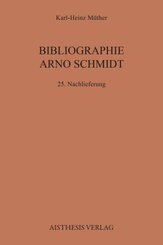 Karl-Heinz Müther

BIBLIOGRAPHIE ARNO SCHMIDT

25. Nachlieferung

AISTHESIS VERLAG